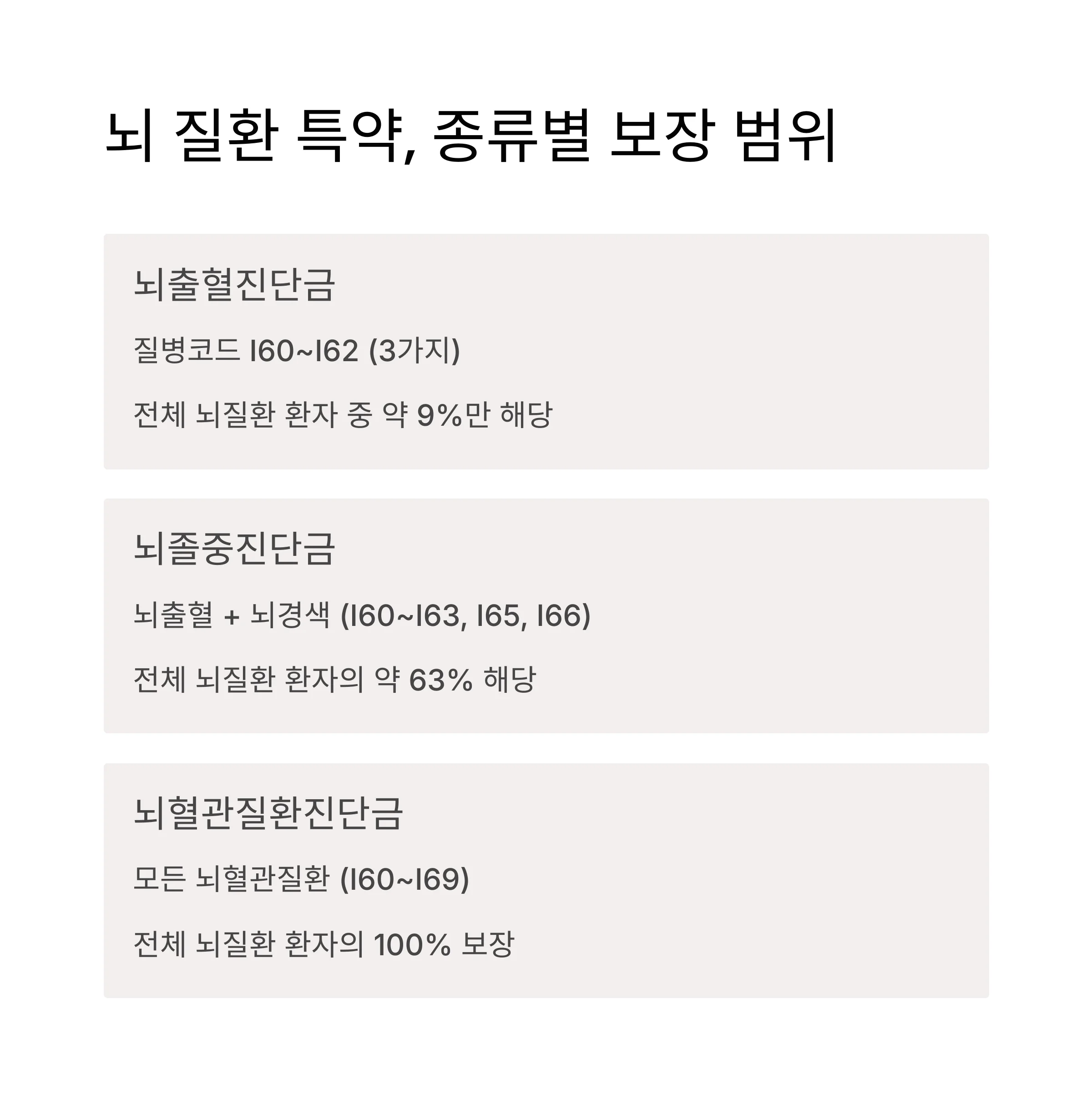 뇌 질환 특약, 종류별 보장 범위

뇌출혈진단금

질병코드 I60~I62 (3가지)

전체 뇌질환 환자 중 약 9%만 해당

뇌졸중진단금

뇌출혈 + 뇌경색 (I60~I63, I65, I66)

전체 뇌질환 환자의 약 63% 해당

뇌혈관질환진단금

모든 뇌혈관질환 (I60~I69)

전체 뇌질환 환자의 100% 보장